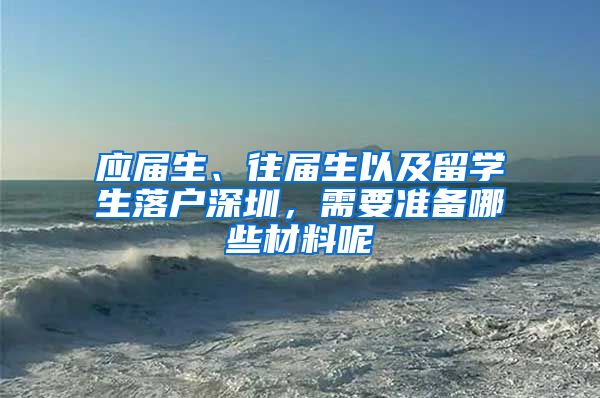 应届生、往届生以及留学生落户深圳，需要准备哪些材料呢